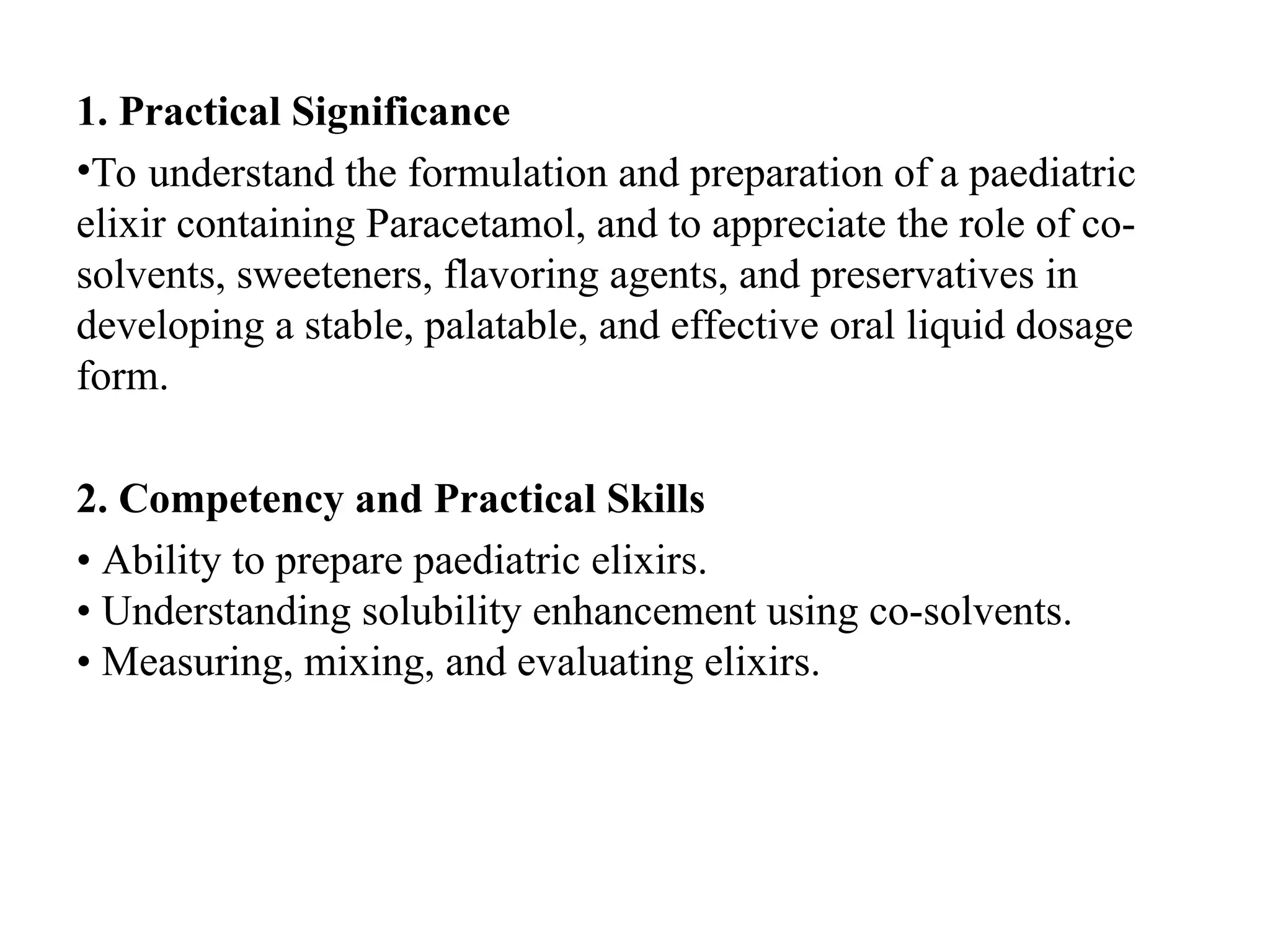 1. Practical Significance

•To understand the formulation and preparation of a paediatric elixir containing Paracetamol, and to appreciate the role of co-solvents, sweeteners, flavoring agents, and preservatives in developing a stable, palatable, and effective oral liquid dosage form.

2. Competency and Practical Skills

• Ability to prepare paediatric elixirs.
• Understanding solubility enhancement using co-solvents.
• Measuring, mixing, and evaluating elixirs.